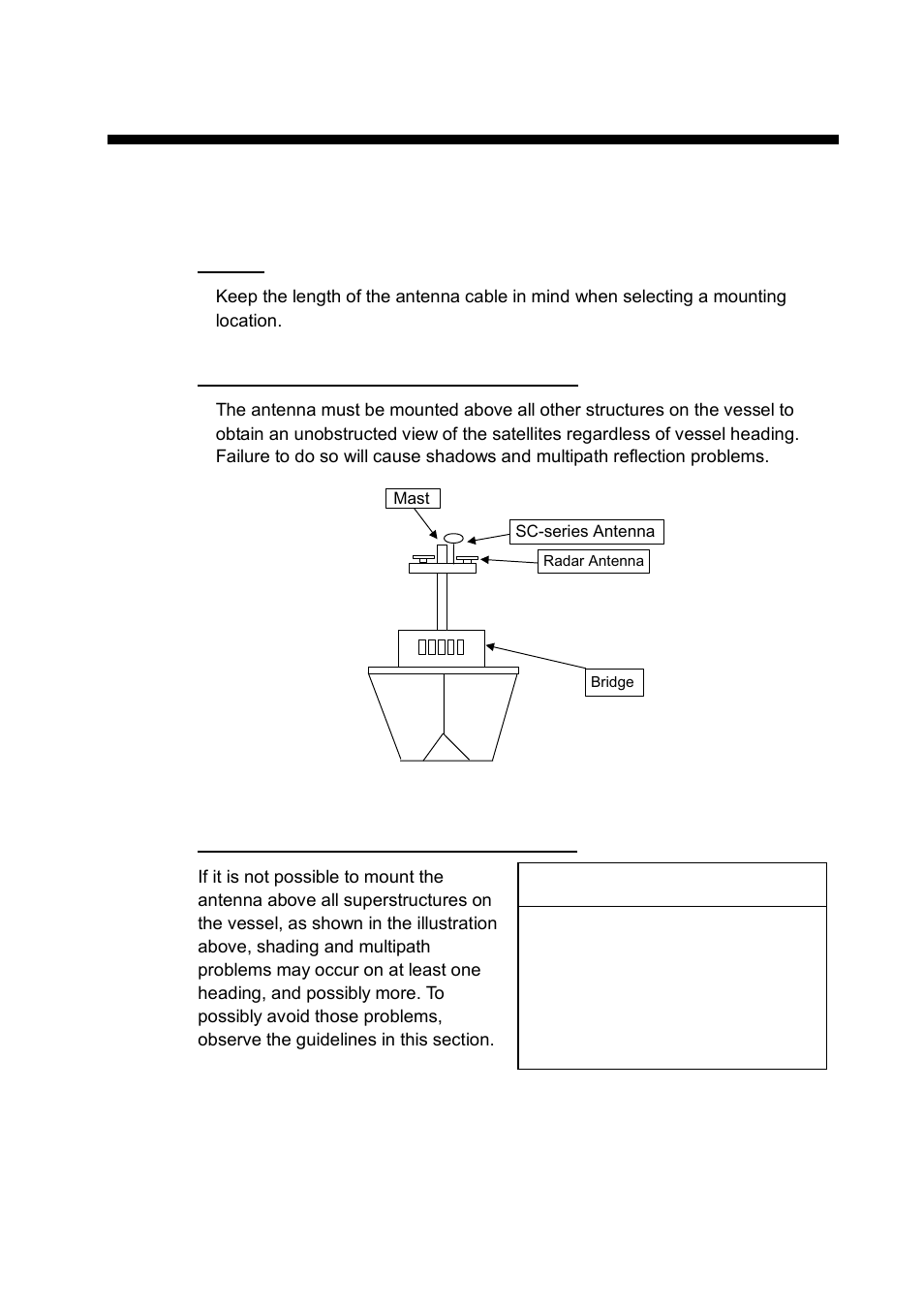 Keep the length of the antenna cable in mind when selecting a mounting location.

The antenna must be mounted above all other structures on the vessel to obtain an unobstructed view of the satellites regardless of vessel heading. Failure to do so will cause shadows and multipath reflection problems.

Mast

SC-series Antenna

Radar Antenna

Bridge

If it is not possible to mount the antenna above all superstructures on the vessel, as shown in the illustration above, shading and multipath problems may occur on at least one heading, and possibly more. To possibly avoid those problems, observe the guidelines in this section.